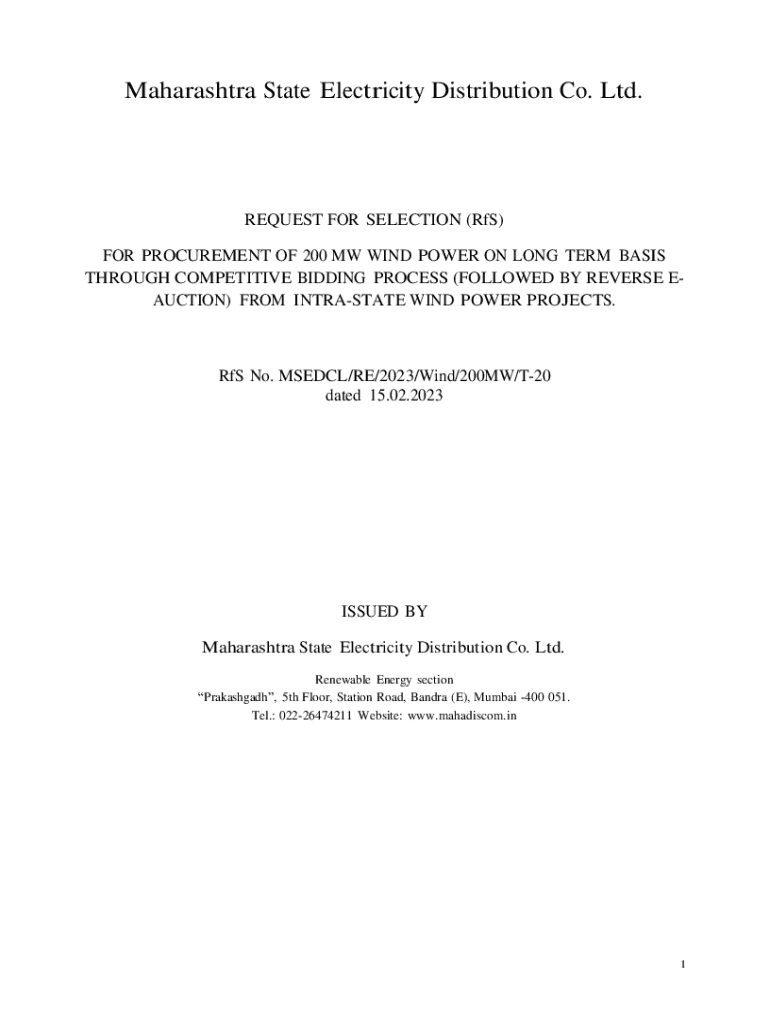 Maharashtra State Electricity Distribution Co. Ltd.

REQUEST FOR SELECTION (RfS)

FOR PROCUREMENT OF 200 MW WIND POWER ON LONG TERM BASIS THROUGH COMPETITIVE BIDDING PROCESS (FOLLOWED BY REVERSE E-AUCTION) FROM INTRA-STATE WIND POWER PROJECTS.

RfS No. MSEDCL/RE/2023/Wind/200MW/T-20
dated 15.02.2023

ISSUED BY

Maharashtra State Electricity Distribution Co. Ltd.

Renewable Energy section
“Prakashgadh”, 5th Floor, Station Road, Bandra (E), Mumbai -400 051.
Tel.: 022-26474211 Website: www.mahadiscom.in

1